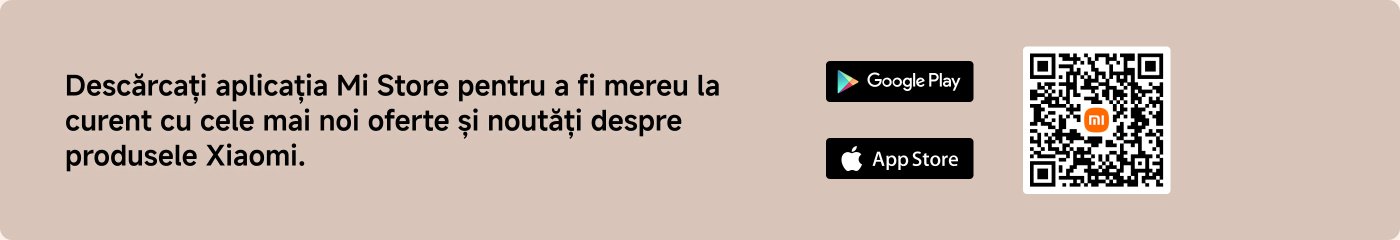 Descărcați aplicația Mi Store pentru a fi mereu la curent cu cele mai noi oferte și noutăți despre produsele Xiaomi.

Google Play

App Store

mi